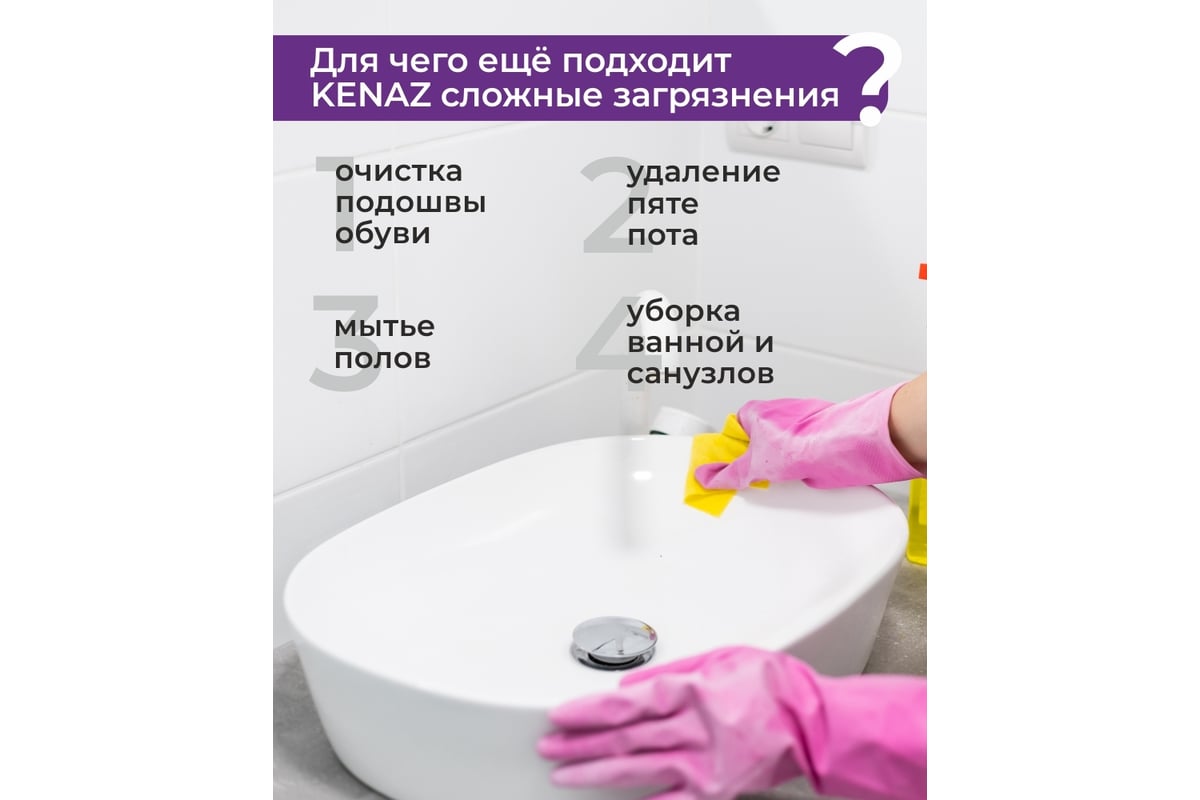 Для чего ещё подходит KENAZ сложные загрязнения ?

1 очистка подошвы обуви

2 удаление пяте пота

3 мытье полов

4 уборка ванной и санузлов